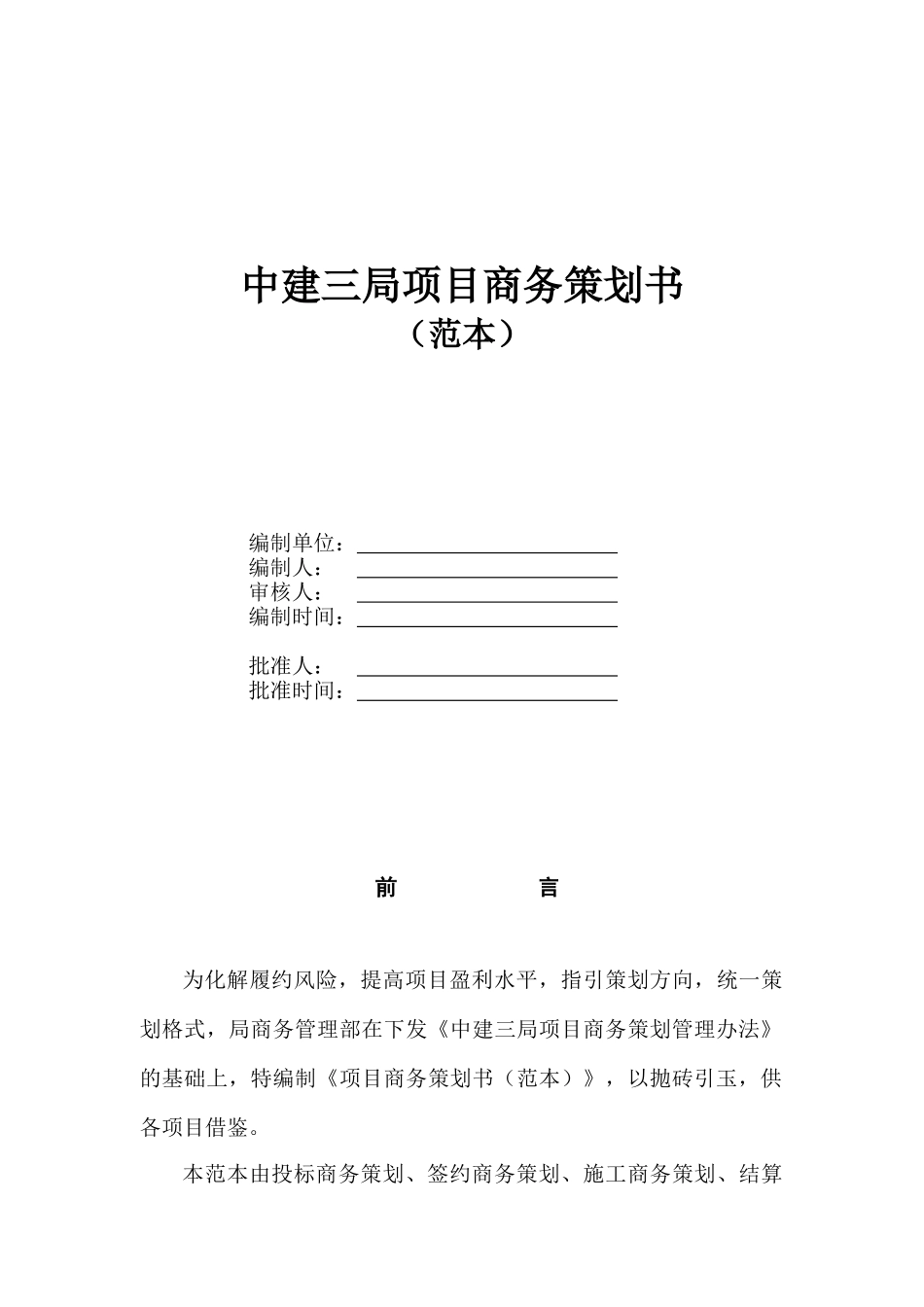 中建三局项目商务策划书
（范本）

编制单位：
编制人：
审核人：
编制时间：

批准人：
批准时间：

前　　言

为化解履约风险，提高项目盈利水平，指引策划方向，统一策划格式，局商务管理部在下发《中建三局项目商务策划管理办法》的基础上，特编制《项目商务策划书（范本）》，以抛砖引玉，供各项目借鉴。

本范本由投标商务策划、签约商务策划、施工商务策划、结算